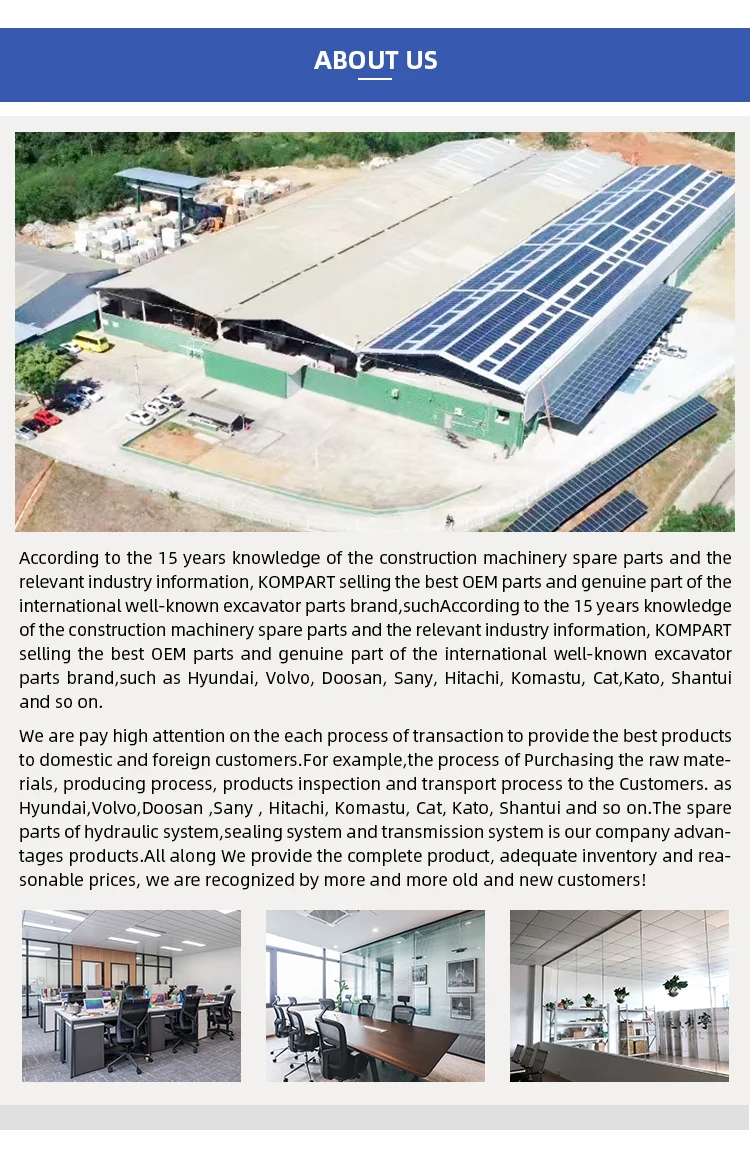 ABOUT US

According to the 15 years knowledge of the construction machinery spare parts and the relevant industry information, KOMPART selling the best OEM parts and genuine part of the international well-known excavator parts brand,suchAccording to the 15 years knowledge of the construction machinery spare parts and the relevant industry information, KOMPART selling the best OEM parts and genuine part of the international well-known excavator parts brand,such as Hyundai, Volvo, Doosan, Sany, Hitachi, Komastu, Cat,Kato, Shantui and so on.

We are pay high attention on the each process of transaction to provide the best products to domestic and foreign customers.For example,the process of Purchasing the raw materials, producing process, products inspection and transport process to the Customers. as Hyundai,Volvo,Doosan ,Sany , Hitachi, Komastu, Cat, Kato, Shantui and so on.The spare parts of hydraulic system,sealing system and transmission system is our company advantages products.All along We provide the complete product, adequate inventory and reasonable prices, we are recognized by more and more old and new customers!